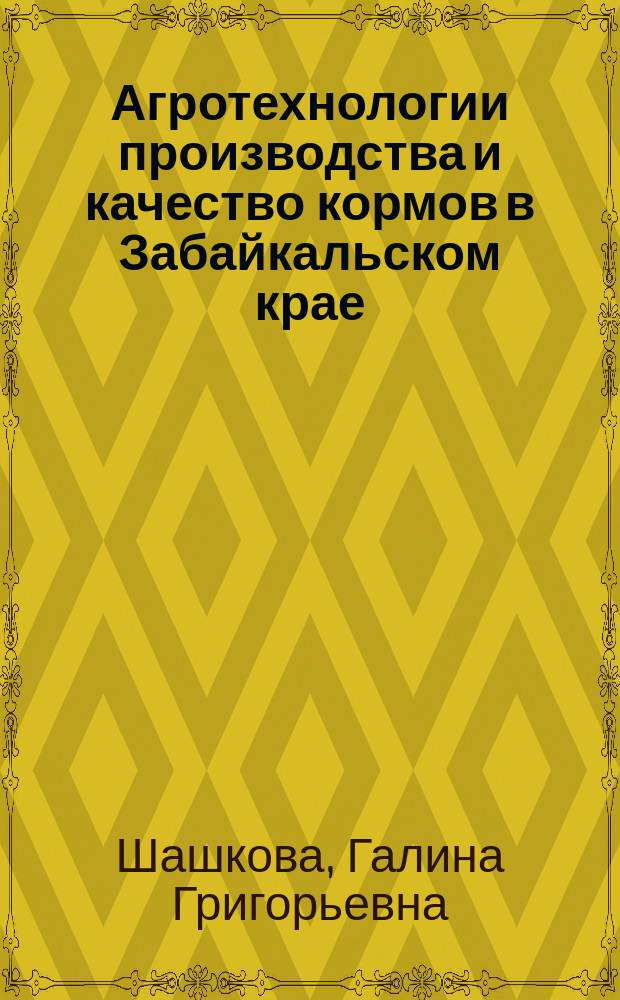 Агротехнологии производства и качество кормов в Забайкальском крае

Шашкова, Галина Григорьевна